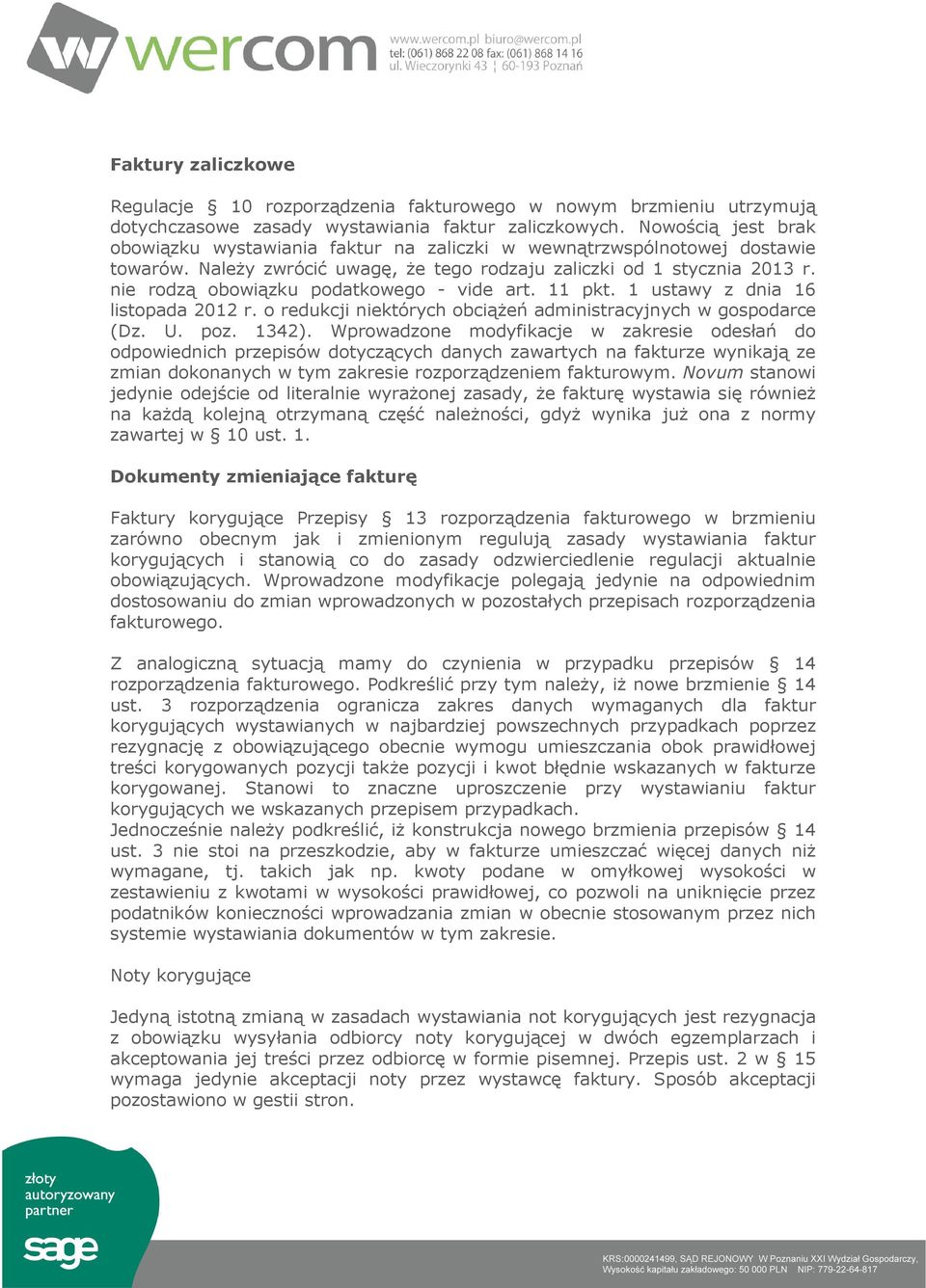 wercom
www.wercom.pl biuro@wercom.pl
tel: (061) 868 22 08 fax: (061) 868 14 16
ul. Wieczorynki 43 ¦ 60-193 Poznań

Faktury zaliczkowe

Regulacje § 10 rozporządzenia fakturowego w nowym brzmieniu utrzymują dotychczasowe zasady wystawiania faktur zaliczkowych. Nowością jest brak obowiązku wystawiania faktur na zaliczki w wewnątrzwspólnotowej dostawie towarów. Należy zwrócić uwagę, że tego rodzaju zaliczki od 1 stycznia 2013 r. nie rodzą obowiązku podatkowego - vide art. 11 pkt. 1 ustawy z dnia 16 listopada 2012 r. o redukcji niektórych obciążeń administracyjnych w gospodarce (Dz. U. poz. 1342). Wprowadzone modyfikacje w zakresie odesłań do odpowiednich przepisów dotyczących danych zawartych na fakturze wynikają ze zmian dokonanych w tym zakresie rozporządzeniem fakturowym. Novum stanowi jedynie odejście od literalnie wyrażonej zasady, że fakturę wystawia się również na każdą kolejną otrzymaną część należności, gdyż wynika już ona z normy zawartej w § 10 ust. 1.

Dokumenty zmieniające fakturę

Faktury korygujące Przepisy § 13 rozporządzenia fakturowego w brzmieniu zarówno obecnym jak i zmienionym regulują zasady wystawiania faktur korygujących i stanowią co do zasady odzwierciedlenie regulacji aktualnie obowiązujących. Wprowadzone modyfikacje polegają jedynie na odpowiednim dostosowaniu do zmian wprowadzonych w pozostałych przepisach rozporządzenia fakturowego.

Z analogiczną sytuacją mamy do czynienia w przypadku przepisów § 14 rozporządzenia fakturowego. Podkreślić przy tym należy, iż nowe brzmienie § 14 ust. 3 rozporządzenia ogranicza zakres danych wymaganych dla faktur korygujących wystawianych w najbardziej powszechnych przypadkach poprzez rezygnację z obowiązującego obecnie wymogu umieszczania obok prawidłowej treści korygowanych pozycji także pozycji i kwot błędnie wskazanych w fakturze korygowanej. Stanowi to znaczne uproszczenie przy wystawianiu faktur korygujących we wskazanych przepisem przypadkach.
Jednocześnie należy podkreślić, iż konstrukcja nowego brzmienia przepisów § 14 ust. 3 nie stoi na przeszkodzie, aby w fakturze umieszczać więcej danych niż wymagane, tj. takich jak np. kwoty podane w omyłkowej wysokości w zestawieniu z kwotami w wysokości prawidłowej, co pozwoli na uniknięcie przez podatników konieczności wprowadzania zmian w obecnie stosowanym przez nich systemie wystawiania dokumentów w tym zakresie.

Noty korygujące

Jedyną istotną zmianą w zasadach wystawiania not korygujących jest rezygnacja z obowiązku wysyłania odbiorcy noty korygującej w dwóch egzemplarzach i akceptowania jej treści przez odbiorcę w formie pisemnej. Przepis ust. 2 w § 15 wymaga jedynie akceptacji noty przez wystawcę faktury. Sposób akceptacji pozostawiono w gestii stron.

złoty autoryzowany partner
sage

KRS:0000241499, SĄD REJONOWY W Poznaniu XXI Wydział Gospodarczy, Wysokość kapitału zakładowego: 50 000 PLN NIP: 779-22-64-817